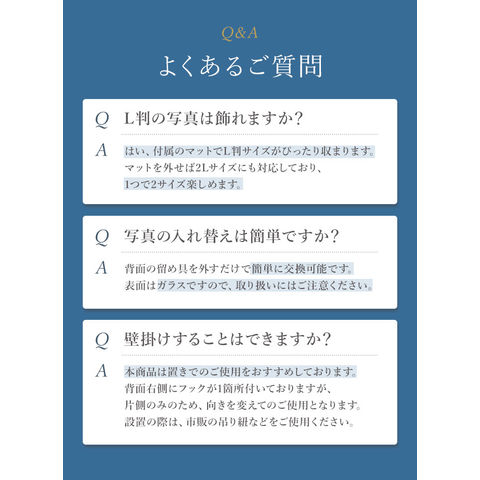 Q&A

よくあるご質問

Q L判の写真は飾れますか？

A はい、付属のマットでL判サイズがぴったり収まります。
マットを外せば2Lサイズにも対応しており、
1つで2サイズ楽しめます。

Q 写真の入れ替えは簡単ですか？

A 背面の留め具を外すだけで簡単に交換可能です。
表面はガラスですので、取り扱いにはご注意ください。

Q 壁掛けすることはできますか？

A 本商品は置きでのご使用をおすすめしております。
背面右側にフックが1箇所付いておりますが、
片側のみのため、向きを変えてのご使用となります。
設置の際は、市販の吊り紐などをご使用ください。